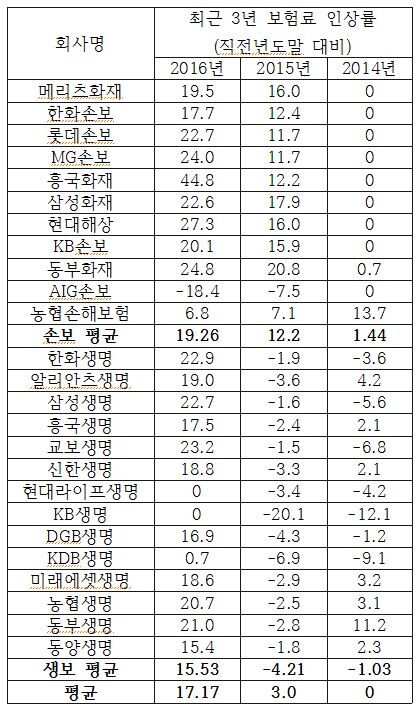 | 회사명 | 최근 3년 보험료 인상률 (직전년도말 대비) | | |
|---|---|---|---|
| | 2016년 | 2015년 | 2014년 |
| 메리츠화재 | 19.5 | 16.0 | 0 |
| 한화손보 | 17.7 | 12.4 | 0 |
| 롯데손보 | 22.7 | 11.7 | 0 |
| MG손보 | 24.0 | 11.7 | 0 |
| 흥국화재 | 44.8 | 12.2 | 0 |
| 삼성화재 | 22.6 | 17.9 | 0 |
| 현대해상 | 27.3 | 16.0 | 0 |
| KB손보 | 20.1 | 15.9 | 0 |
| 동부화재 | 24.8 | 20.8 | 0.7 |
| AIG손보 | -18.4 | -7.5 | 0 |
| 농협손해보험 | 6.8 | 7.1 | 13.7 |
| 손보 평균 | 19.26 | 12.2 | 1.44 |
| 한화생명 | 22.9 | -1.9 | -3.6 |
| 알리안츠생명 | 19.0 | -3.6 | 4.2 |
| 삼성생명 | 22.7 | -1.6 | -5.6 |
| 흥국생명 | 17.5 | -2.4 | 2.1 |
| 교보생명 | 23.2 | -1.5 | -6.8 |
| 신한생명 | 18.8 | -3.3 | 2.1 |
| 현대라이프생명 | 0 | -3.4 | -4.2 |
| KB생명 | 0 | -20.1 | -12.1 |
| DGB생명 | 16.9 | -4.3 | -1.2 |
| KDB생명 | 0.7 | -6.9 | -9.1 |
| 미래에셋생명 | 18.6 | -2.9 | 3.2 |
| 농협생명 | 20.7 | -2.5 | 3.1 |
| 동부생명 | 21.0 | -2.8 | 11.2 |
| 동양생명 | 15.4 | -1.8 | 2.3 |
| 생보 평균 | 15.53 | -4.21 | -1.03 |
| 평균 | 17.17 | 3.0 | 0 |